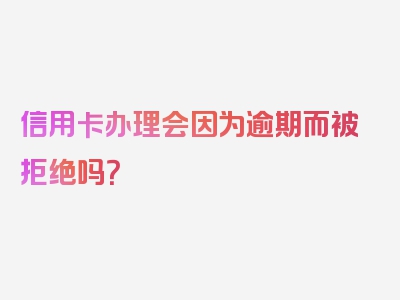 信用卡办理会因为逾期而被拒绝吗？